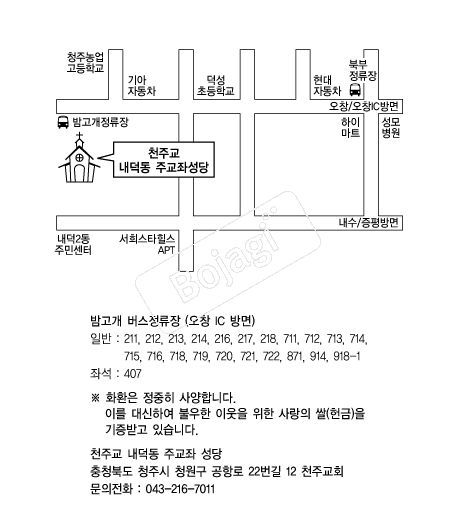 청주농업
고등학교

기아
자동차

덕성
초등학교

현대
자동차

북부
정류장

오창/오창IC방면

밤고개정류장

하이
마트

성모
병원

천주교
내덕동 주교좌성당

내수/증평방면

내덕2동
주민센터

서희스타힐스
APT

Bojagi

밤고개 버스정류장 (오창 IC 방면)
일반 : 211, 212, 213, 214, 216, 217, 218, 711, 712, 713, 714, 715, 716, 718, 719, 720, 721, 722, 871, 914, 918-1
좌석 : 407

※ 화환은 정중히 사양합니다.
이를 대신하여 불우한 이웃을 위한 사랑의 쌀(헌금)을 기증받고 있습니다.

천주교 내덕동 주교좌 성당
충청북도 청주시 청원구 공항로 22번길 12 천주교회
문의전화 : 043-216-7011